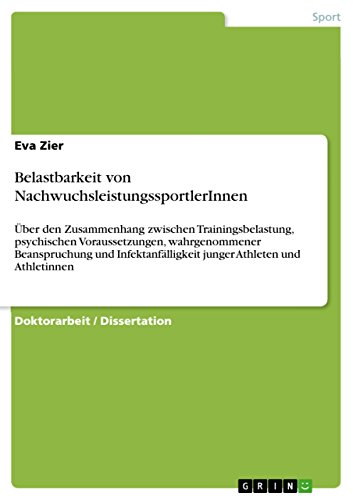 Sport

Eva Zier

Belastbarkeit von NachwuchsleistungssportlerInnen

Über den Zusammenhang zwischen Trainingsbelastung, psychischen Voraussetzungen, wahrgenommener Beanspruchung und Infektanfälligkeit junger Athleten und Athletinnen

Doktorarbeit / Dissertation

GRIN